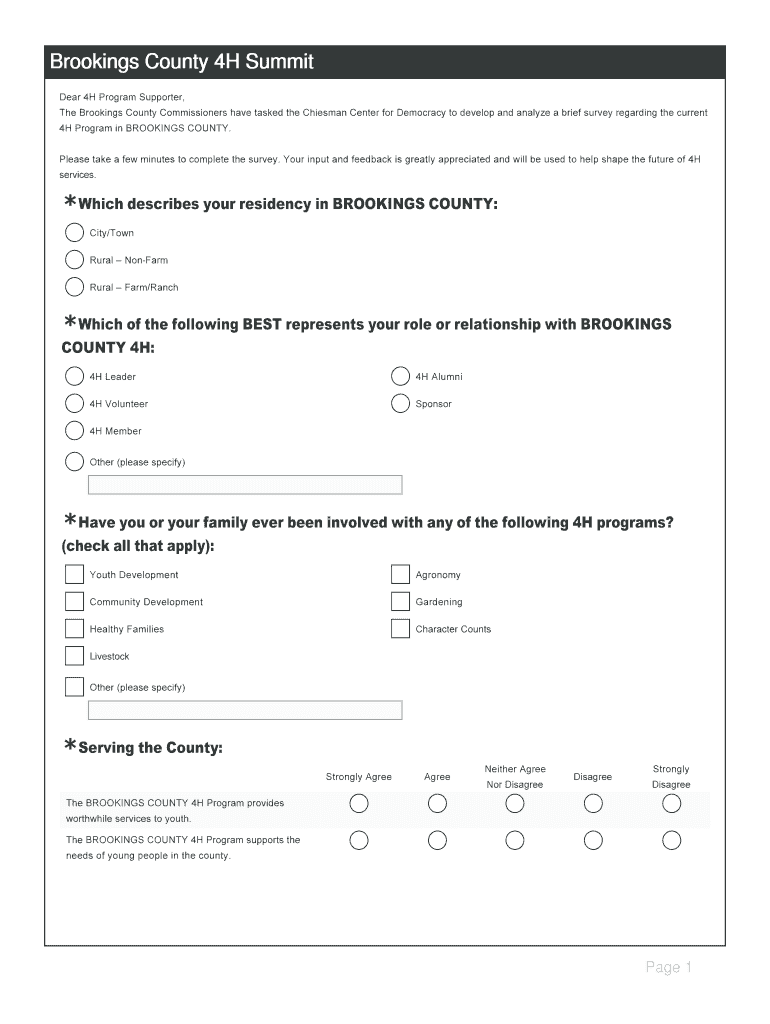 Brookings County 4H Summit

Dear 4H Program Supporter,
The Brookings County Commissioners have tasked the Chiesman Center for Democracy to develop and analyze a brief survey regarding the current 4H Program in BROOKINGS COUNTY.

Please take a few minutes to complete the survey. Your input and feedback is greatly appreciated and will be used to help shape the future of 4H services.

*Which describes your residency in BROOKINGS COUNTY:

City/Town

Rural – Non-Farm

Rural – Farm/Ranch

*Which of the following BEST represents your role or relationship with BROOKINGS COUNTY 4H:

4H Leader

4H Volunteer

4H Member

Other (please specify)

4H Alumni

Sponsor

*Have you or your family ever been involved with any of the following 4H programs? (check all that apply):

Youth Development

Community Development

Healthy Families

Livestock

Other (please specify)

Agronomy

Gardening

Character Counts

*Serving the County:

| | Strongly Agree | Agree | Neither Agree Nor Disagree | Disagree | Strongly Disagree |
|---|---|---|---|---|---|
| The BROOKINGS COUNTY 4H Program provides worthwhile services to youth. | | | | | |
| The BROOKINGS COUNTY 4H Program supports the needs of young people in the county. | | | | | |

Page 1